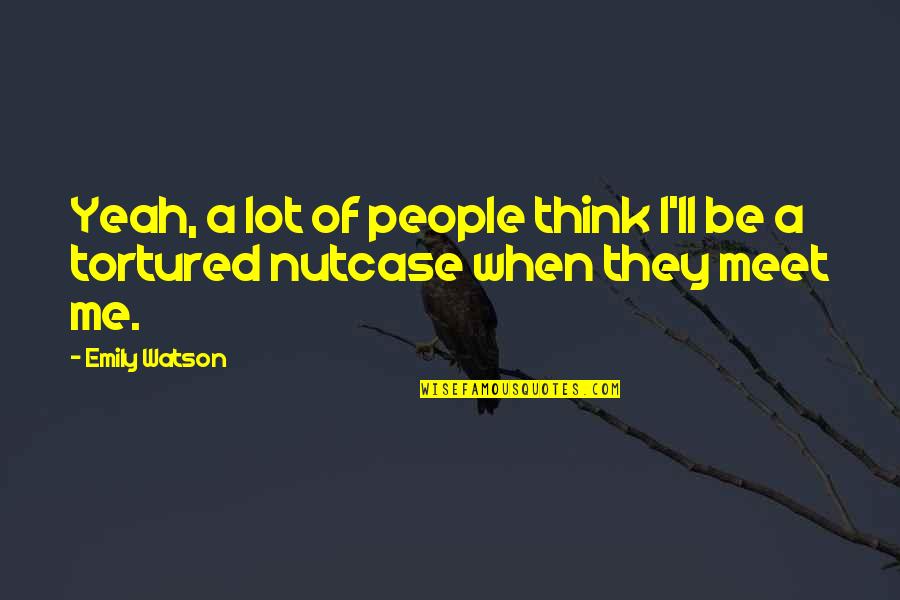 Yeah, a lot of people think I'll be a tortured nutcase when they meet me.

- Emily Watson

WISEFAMOUSQUOTES.COM